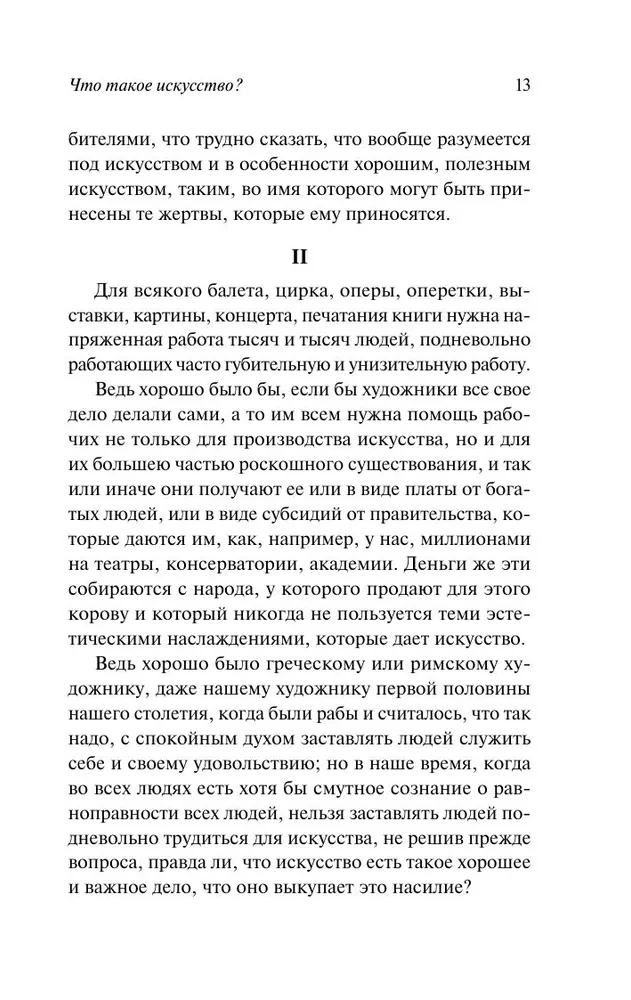 Что такое искусство?

13

бителями, что трудно сказать, что вообще разумеется под искусством и в особенности хорошим, полезным искусством, таким, во имя которого могут быть принесены те жертвы, которые ему приносятся.

II

Для всякого балета, цирка, оперы, оперетки, выставки, картины, концерта, печатания книги нужна напряженная работа тысяч и тысяч людей, подневольно работающих часто губительную и унизительную работу.

Ведь хорошо было бы, если бы художники все свое дело делали сами, а то им всем нужна помощь рабочих не только для производства искусства, но и для их большею частью роскошного существования, и так или иначе они получают ее или в виде платы от богатых людей, или в виде субсидий от правительства, которые даются им, как, например, у нас, миллионами на театры, консерватории, академии. Деньги же эти собираются с народа, у которого продают для этого корову и который никогда не пользуется теми эстетическими наслаждениями, которые дает искусство.

Ведь хорошо было греческому или римскому художнику, даже нашему художнику первой половины нашего столетия, когда были рабы и считалось, что так надо, с спокойным духом заставлять людей служить себе и своему удовольствию; но в наше время, когда во всех людях есть хотя бы смутное сознание о равноправности всех людей, нельзя заставлять людей подневольно трудиться для искусства, не решив прежде вопроса, правда ли, что искусство есть такое хорошее и важное дело, что оно выкупает это насилие?